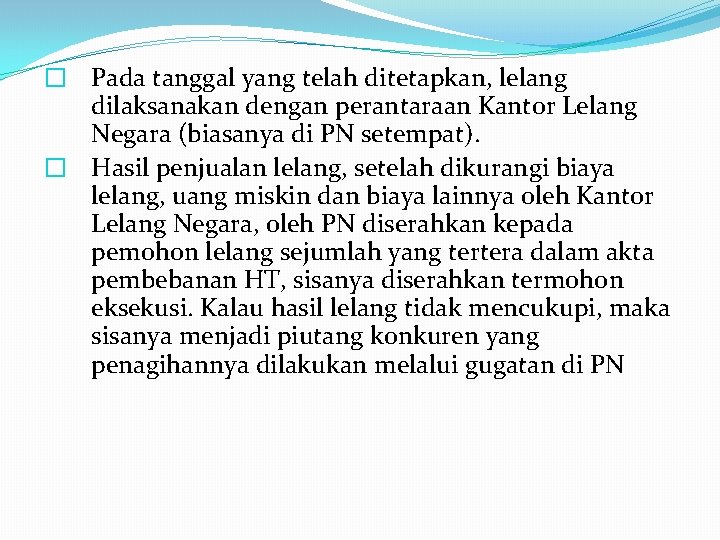 Pada tanggal yang telah ditetapkan, lelang dilaksanakan dengan perantaraan Kantor Lelang Negara (biasanya di PN setempat).

Hasil penjualan lelang, setelah dikurangi biaya lelang, uang miskin dan biaya lainnya oleh Kantor Lelang Negara, oleh PN diserahkan kepada pemohon lelang sejumlah yang tertera dalam akta pembebanan HT, sisanya diserahkan termohon eksekusi. Kalau hasil lelang tidak mencukupi, maka sisanya menjadi piutang konkuren yang penagihannya dilakukan melalui gugatan di PN